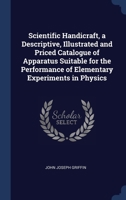 Scientific Handicraft, a Descriptive, Illustrated and Priced Catalogue of Apparatus Suitable for the Performance of Elementary Experiments in Physics

Scholar SELECT

JOHN JOSEPH GRIFFIN